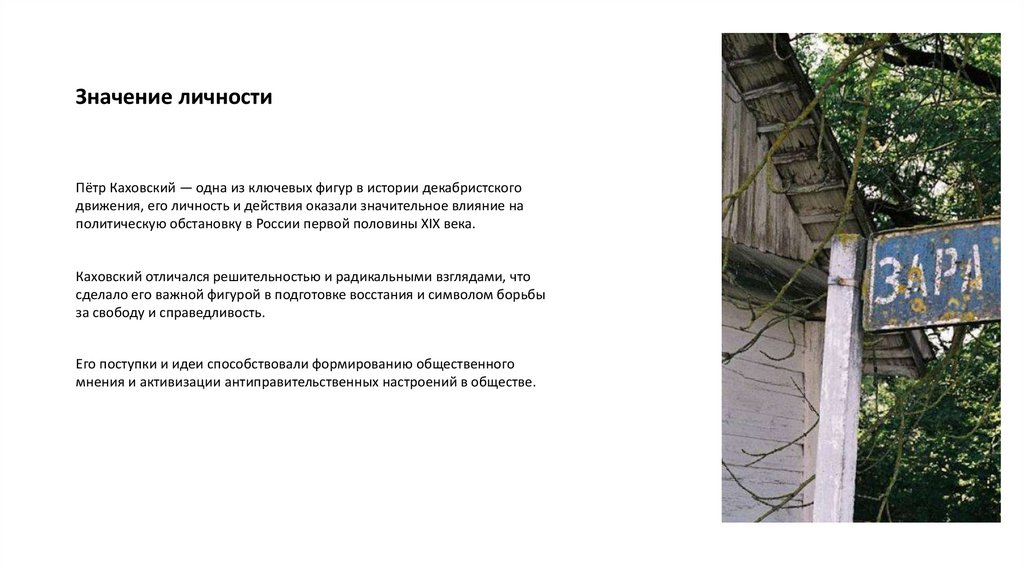 Значение личности

Пётр Каховский — одна из ключевых фигур в истории декабристского движения, его личность и действия оказали значительное влияние на политическую обстановку в России первой половины XIX века.

Каховский отличался решительностью и радикальными взглядами, что сделало его важной фигурой в подготовке восстания и символом борьбы за свободу и справедливость.

Его поступки и идеи способствовали формированию общественного мнения и активизации антиправительственных настроений в обществе.

ЗАРА